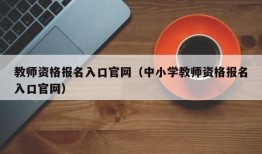 教师资格报名入口官网（中小学教师资格报名入口官网）